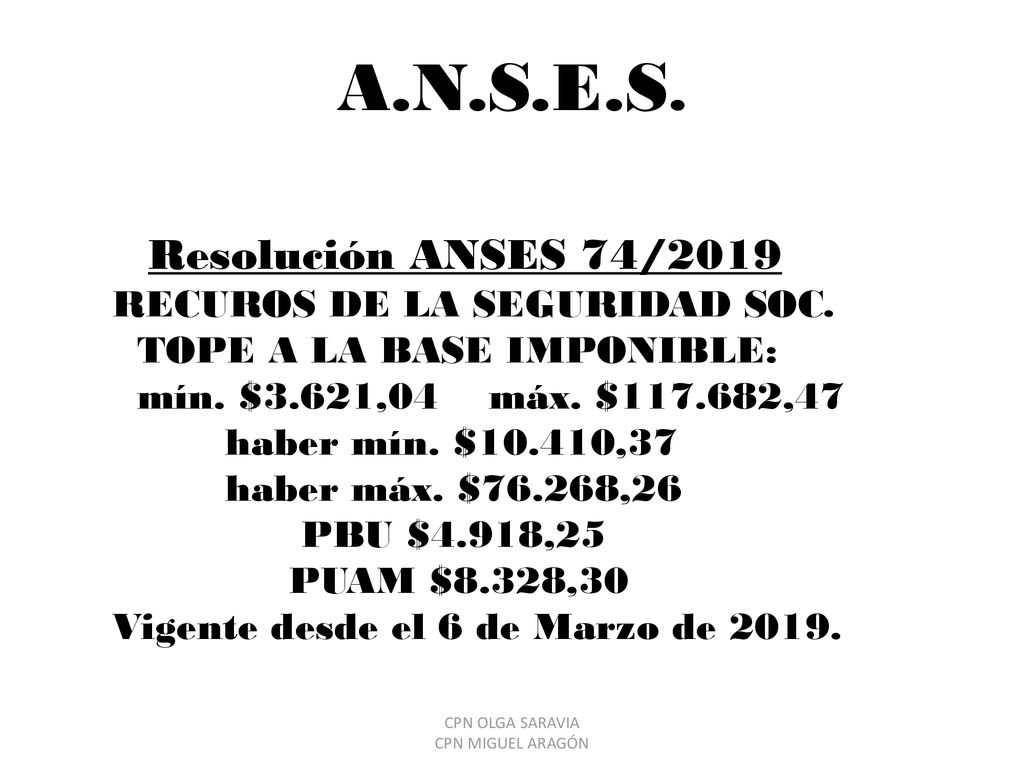 A.N.S.E.S.

Resolución ANSES 74/2019
RECUROS DE LA SEGURIDAD SOC.
TOPE A LA BASE IMPONIBLE:
mín. \$3.621,04 máx. \$117.682,47
haber mín. \$10.410,37
haber máx. \$76.268,26
PBU \$4.918,25
PUAM \$8.328,30
Vigente desde el 6 de Marzo de 2019.

CPN OLGA SARAVIA
CPN MIGUEL ARAGÓN